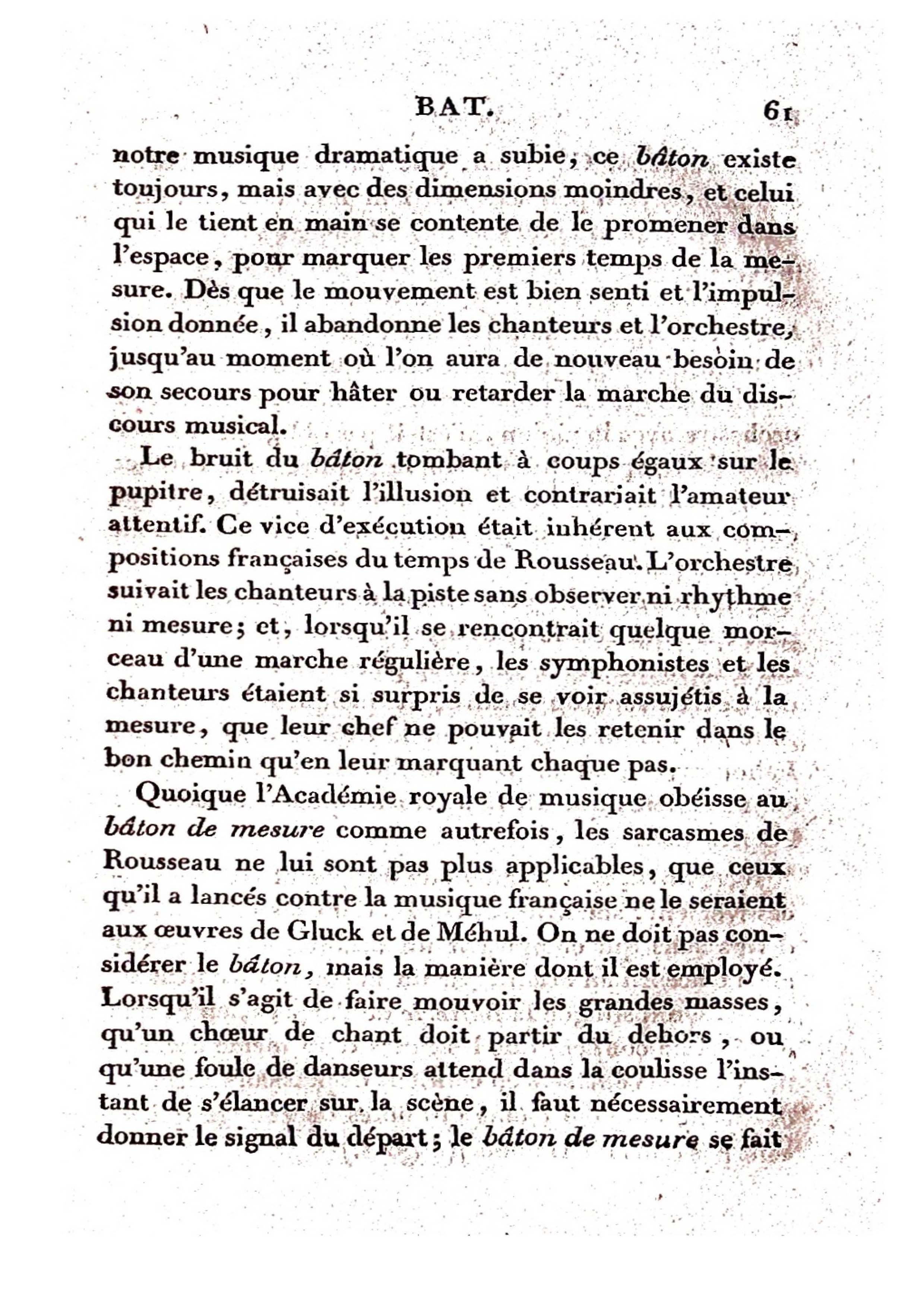 BAT. 61

notre musique dramatique a subie, ce bâton existe toujours, mais avec des dimensions moindres, et celui qui le tient en main se contente de le promener dans l'espace, pour marquer les premiers temps de la mesure. Dès que le mouvement est bien senti et l'impulsion donnée, il abandonne les chanteurs et l'orchestre, jusqu'au moment où l'on aura de nouveau besoin de son secours pour hâter ou retarder la marche du discours musical.

Le bruit du bâton tombant à coups égaux sur le pupitre, détruisait l'illusion et contrariait l'amateur attentif. Ce vice d'exécution était inhérent aux compositions françaises du temps de Rousseau. L'orchestre suivait les chanteurs à la piste sans observer ni rhythme ni mesure; et, lorsqu'il se rencontrait quelque morceau d'une marche régulière, les symphonistes et les chanteurs étaient si surpris de se voir assujétis à la mesure, que leur chef ne pouvait les retenir dans le bon chemin qu'en leur marquant chaque pas.

Quoique l'Académie royale de musique obéisse au bâton de mesure comme autrefois, les sarcasmes de Rousseau ne lui sont pas plus applicables, que ceux qu'il a lancés contre la musique française ne le seraient aux œuvres de Gluck et de Méhul. On ne doit pas considérer le bâton, mais la manière dont il est employé. Lorsqu'il s'agit de faire mouvoir les grandes masses, qu'un chœur de chant doit partir du dehors, ou qu'une foule de danseurs attend dans la coulisse l'instant de s'élancer sur la scène, il faut nécessairement donner le signal du départ; le bâton de mesure se fait